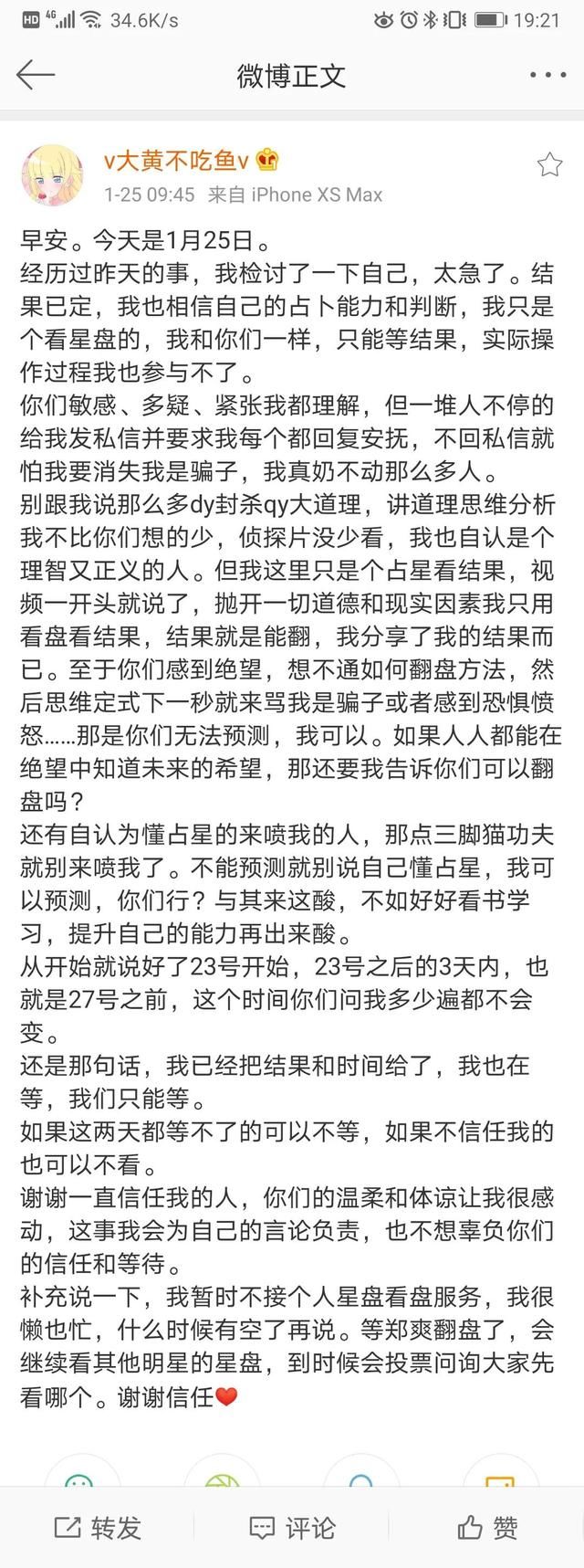 HD 4G 34.6K/s 19:21

微博正文

v大黄不吃鱼v
1-25 09:45 来自 iPhone XS Max

早安。今天是1月25日。
经历过昨天的事，我检讨了一下自己，太急了。结果已定，我也相信自己的占卜能力和判断，我只是个看星盘的，我和你们一样，只能等结果，实际操作过程我也参与不了。
你们敏感、多疑、紧张我都理解，但一堆人不停的给我发私信并要求我每个都回复安抚，不回私信就怕我要消失我是骗子，我真奶不动那么多人。
别跟我说那么多dy封杀qy大道理，讲道理思维分析我不比你们想的少，侦探片没少看，我也自认是个理智又正义的人。但我这里只是个占星看结果，视频一开头就说了，抛开一切道德和现实因素我只用看盘看结果，结果就是能翻，我分享了我的结果而已。至于你们感到绝望，想不通如何翻盘方法，然后思维定式下一秒就来骂我是骗子或者感到恐惧愤怒……那是你们无法预测，我可以。如果人人都能在绝望中知道未来的希望，那还要我告诉你们可以翻盘吗？
还有自认为懂占星的来喷我的人，那点三脚猫功夫就别来喷我了。不能预测就别说自己懂占星，我可以预测，你们行？与其来这酸，不如好好看书学习，提升自己的能力再出来酸。
从开始就说好了23号开始，23号之后的3天内，也就是27号之前，这个时间你们问我多少遍都不会变。
还是那句话，我已经把结果和时间给了，我也在等，我们只能等。
如果这两天都等不了的可以不等，如果不信任我的也可以不看。
谢谢一直信任我的人，你们的温柔和体谅让我很感动，这事我会为自己的言论负责，也不想辜负你们的信任和等待。
补充说一下，我暂时不接个人星盘看盘服务，我很懒也忙，什么时候有空了再说。等郑爽翻盘了，会继续看其他明星的星盘，到时候会投票问询大家先看哪个。谢谢信任❤

转发 评论 赞